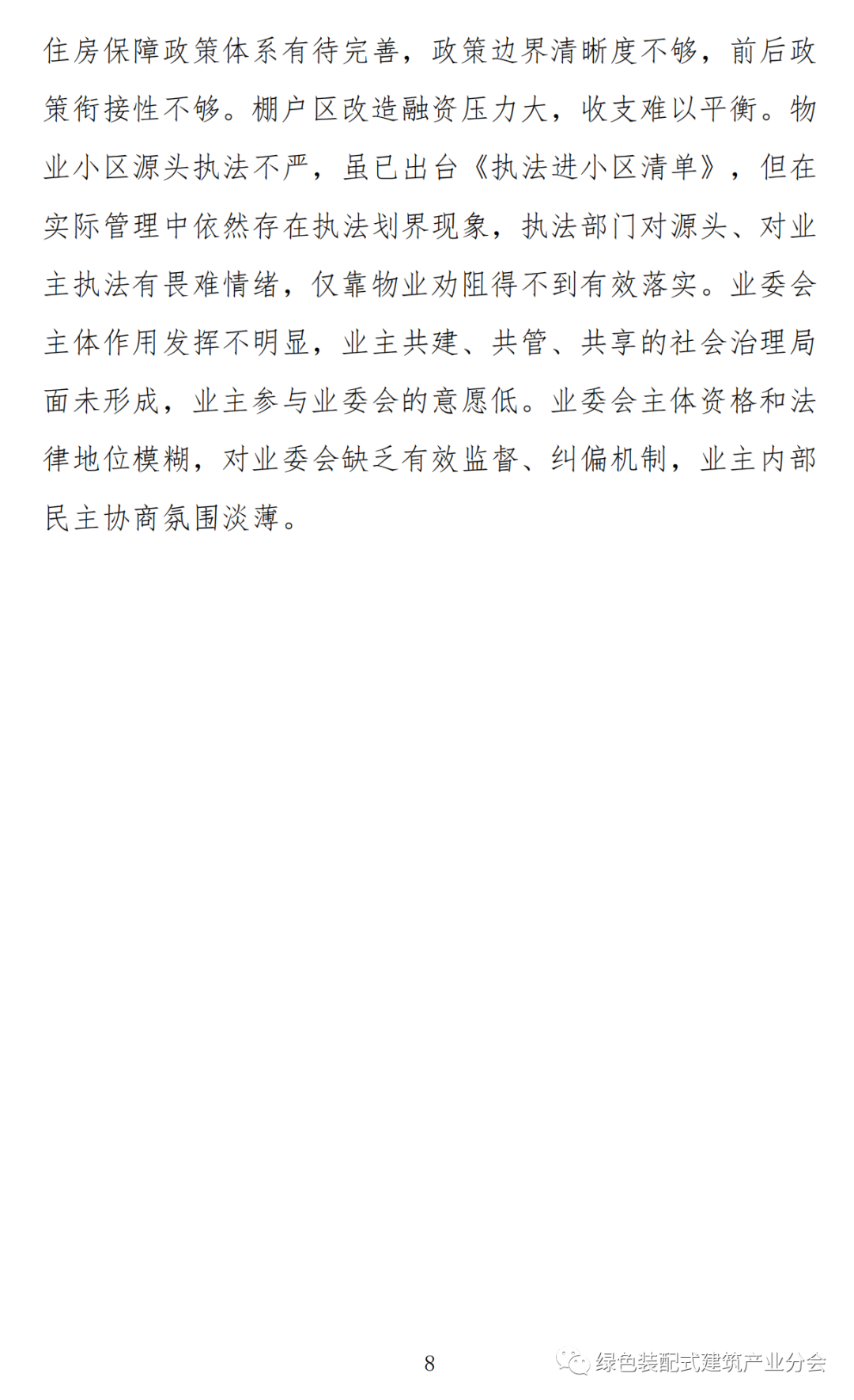 住房保障政策体系有待完善，政策边界清晰度不够，前后政策衔接性不够。棚户区改造融资压力大，收支难以平衡。物业小区源头执法不严，虽已出台《执法进小区清单》，但在实际管理中依然存在执法划界现象，执法部门对源头、对业主执法有畏难情绪，仅靠物业劝阻得不到有效落实。业委会主体作用发挥不明显，业主共建、共管、共享的社会治理局面未形成，业主参与业委会的意愿低。业委会主体资格和法律地位模糊，对业委会缺乏有效监督、纠偏机制，业主内部民主协商氛围淡薄。

8

绿色装配式建筑产业分会